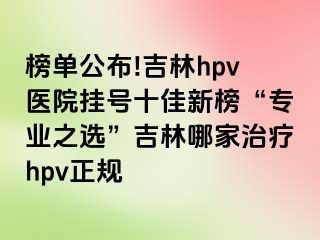 榜单公布!吉林hpv医院挂号十佳新榜“专业之选”吉林哪家治疗hpv正规